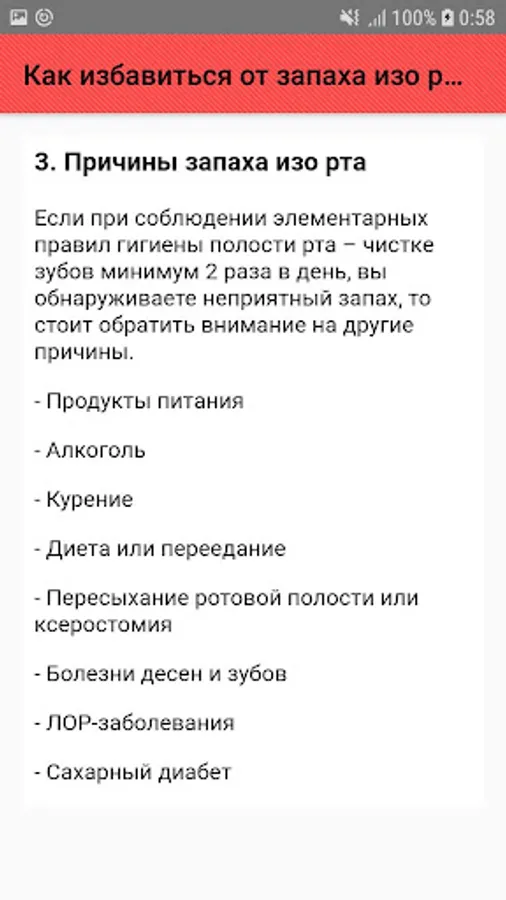 100% 0:58

Как избавиться от запаха изо р...

3. Причины запаха изо рта

Если при соблюдении элементарных правил гигиены полости рта – чистке зубов минимум 2 раза в день, вы обнаруживаете неприятный запах, то стоит обратить внимание на другие причины.

- Продукты питания

- Алкоголь

- Курение

- Диета или переедание

- Пересыхание ротовой полости или ксеростомия

- Болезни десен и зубов

- ЛОР-заболевания

- Сахарный диабет